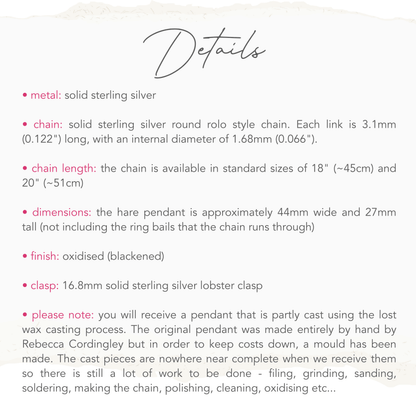 Details

• metal: solid sterling silver

• chain: solid sterling silver round rolo style chain. Each link is 3.1mm (0.122") long, with an internal diameter of 1.68mm (0.066").

• chain length: the chain is available in standard sizes of 18" (~45cm) and 20" (~51cm)

• dimensions: the hare pendant is approximately 44mm wide and 27mm tall (not including the ring bails that the chain runs through)

• finish: oxidised (blackened)

• clasp: 16.8mm solid sterling silver lobster clasp

• please note: you will receive a pendant that is partly cast using the lost wax casting process. The original pendant was made entirely by hand by Rebecca Cordingley but in order to keep costs down, a mould has been made. The cast pieces are nowhere near complete when we receive them so there is still a lot of work to be done - filing, grinding, sanding, soldering, making the chain, polishing, cleaning, oxidising etc...